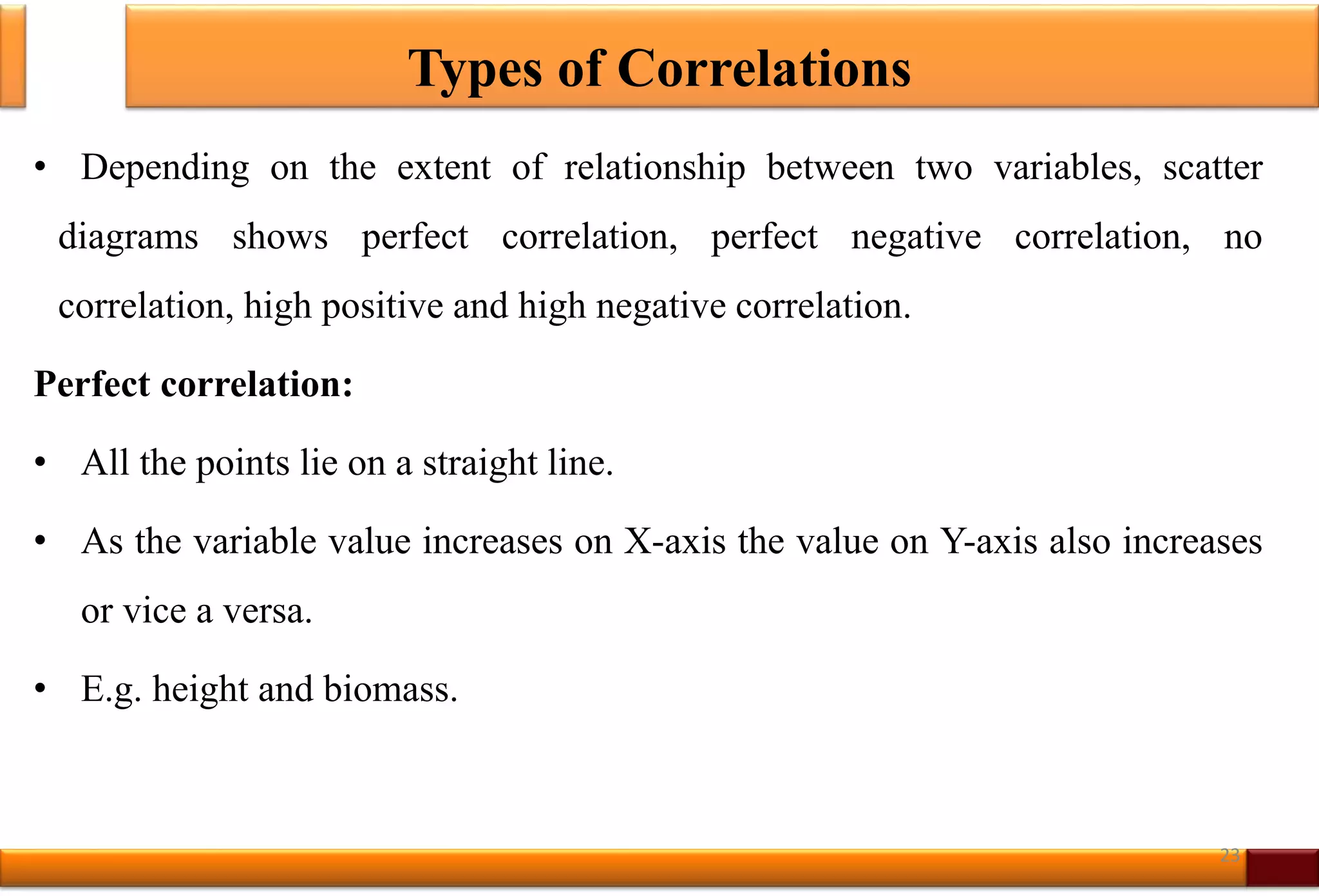 Types of Correlations

• Depending on the extent of relationship between two variables, scatter diagrams shows perfect correlation, perfect negative correlation, no correlation, high positive and high negative correlation.

Perfect correlation:

• All the points lie on a straight line.

• As the variable value increases on X-axis the value on Y-axis also increases or vice a versa.

• E.g. height and biomass.

23